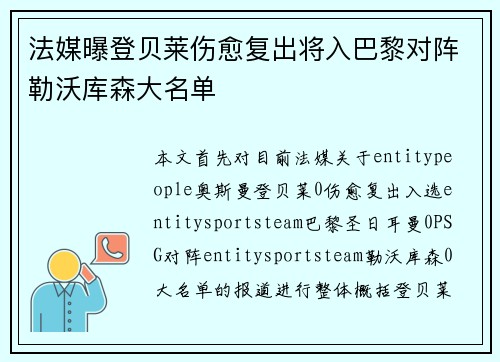 法媒曝登贝莱伤愈复出将入巴黎对阵勒沃库森大名单

本文首先对目前法媒关于entitypeople奥斯曼登贝莱0伤愈复出入选entitysportsteam巴黎圣日耳曼0PSG对阵entitysportsteam勒沃库森0大名单的报道进行整体概括登贝莱